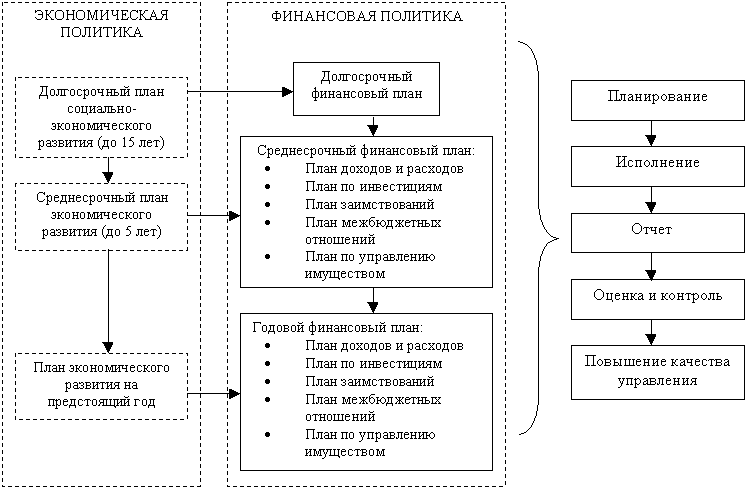 ЭКОНОМИЧЕСКАЯ ПОЛИТИКА

Долгосрочный план социально-экономического развития (до 15 лет)

Среднесрочный план экономического развития (до 5 лет)

План экономического развития на предстоящий год

ФИНАНСОВАЯ ПОЛИТИКА

Долгосрочный финансовый план

Среднесрочный финансовый план:
• План доходов и расходов
• План по инвестициям
• План заимствований
• План межбюджетных отношений
• План по управлению имуществом

Годовой финансовый план:
• План доходов и расходов
• План по инвестициям
• План заимствований
• План межбюджетных отношений
• План по управлению имуществом

Планирование

Исполнение

Отчет

Оценка и контроль

Повышение качества управления